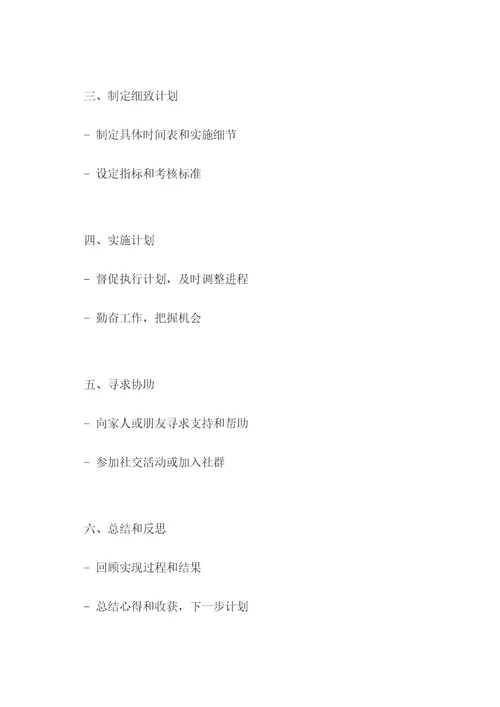 三、制定细致计划

- 制定具体时间表和实施细节

- 设定指标和考核标准

四、实施计划

- 督促执行计划，及时调整进程

- 勤奋工作，把握机会

五、寻求协助

- 向家人或朋友寻求支持和帮助

- 参加社交活动或加入社群

六、总结和反思

- 回顾实现过程和结果

- 总结心得和收获，下一步计划